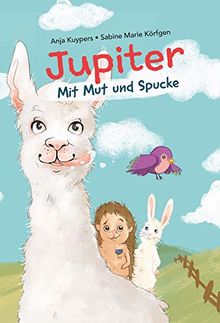 Anja Kuypers • Sabine Marie Körfgen

Jupiter
Mit Mut und Spucke